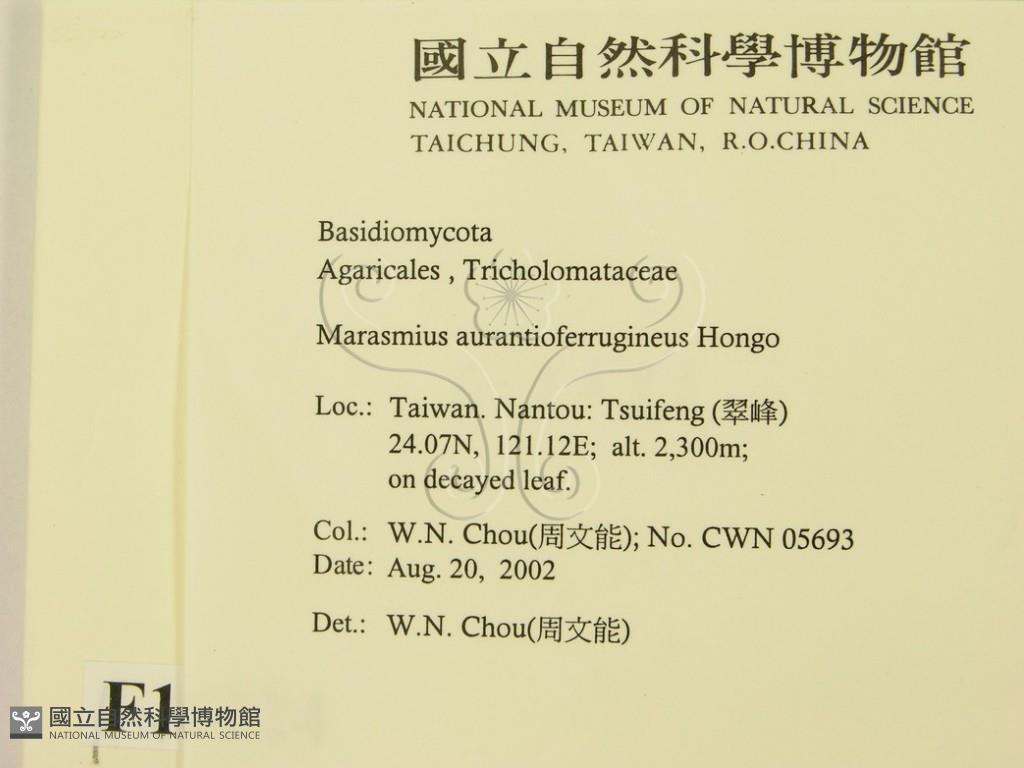 國立自然科學博物館
NATIONAL MUSEUM OF NATURAL SCIENCE
TAICHUNG, TAIWAN, R.O.CHINA

Basidiomycota
Agaricales , Tricholomataceae

Marasmius aurantioferrugineus Hongo

Loc.: Taiwan. Nantou: Tsuifeng (翠峰)
24.07N, 121.12E; alt. 2,300m;
on decayed leaf.

Col.: W.N. Chou(周文能); No. CWN 05693
Date: Aug. 20, 2002

Det.: W.N. Chou(周文能)

F1

國立自然科學博物館
NATIONAL MUSEUM OF NATURAL SCIENCE